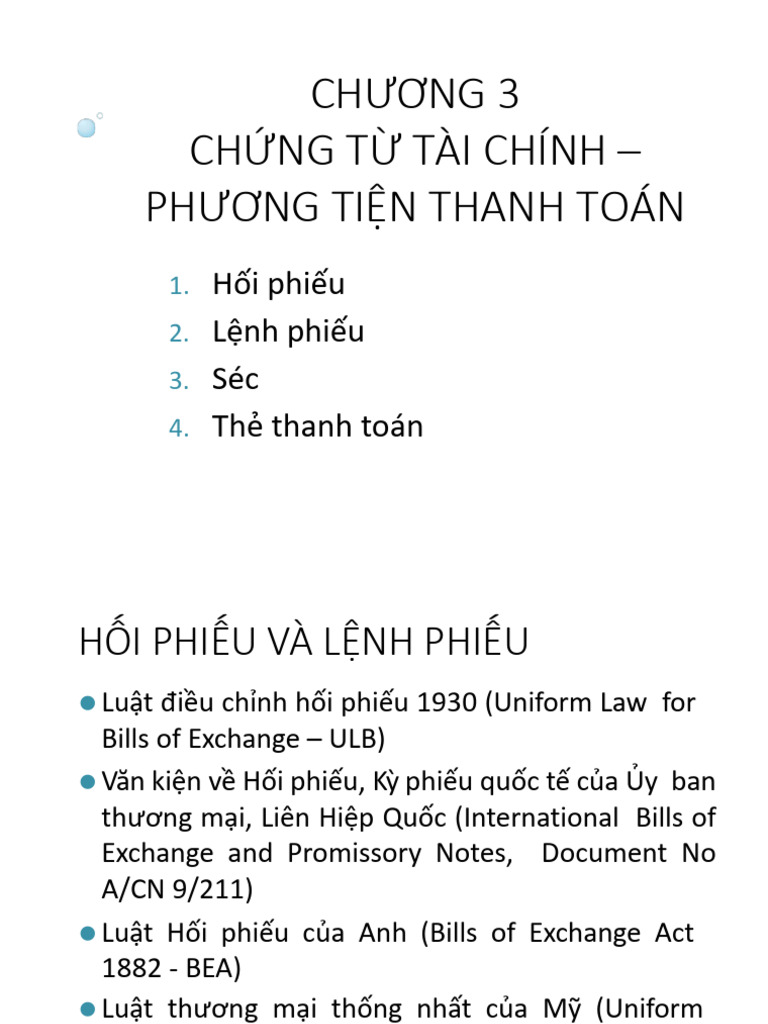 CHƯƠNG 3
CHỨNG TỪ TÀI CHÍNH – PHƯƠNG TIỆN THANH TOÁN

1. Hối phiếu
2. Lệnh phiếu
3. Séc
4. Thẻ thanh toán

HỐI PHIẾU VÀ LỆNH PHIẾU

Luật điều chỉnh hối phiếu 1930 (Uniform Law for Bills of Exchange – ULB)

Văn kiện về Hối phiếu, Kỳ phiếu quốc tế của Ủy ban thương mại, Liên Hiệp Quốc (International Bills of Exchange and Promissory Notes, Document No A/CN 9/211)

Luật Hối phiếu của Anh (Bills of Exchange Act 1882 - BEA)

Luật thương mại thống nhất của Mỹ (Uniform